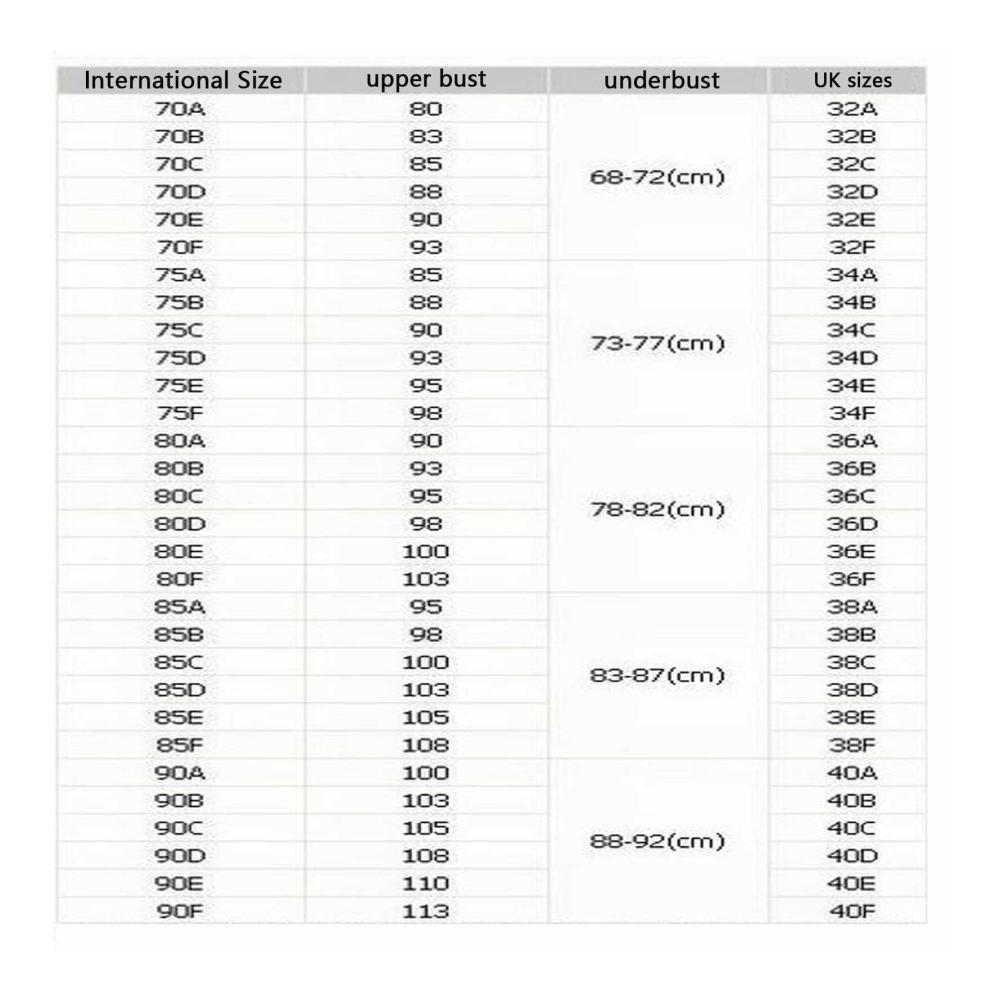 | International Size | upper bust | underbust | UK sizes |
|---|---|---|---|
| 70A | 80 | 68-72(cm) | 32A |
| 70B | 83 | | 32B |
| 70C | 85 | | 32C |
| 70D | 88 | | 32D |
| 70E | 90 | | 32E |
| 70F | 93 | | 32F |
| 75A | 85 | 73-77(cm) | 34A |
| 75B | 88 | | 34B |
| 75C | 90 | | 34C |
| 75D | 93 | | 34D |
| 75E | 95 | | 34E |
| 75F | 98 | | 34F |
| 80A | 90 | 78-82(cm) | 36A |
| 80B | 93 | | 36B |
| 80C | 95 | | 36C |
| 80D | 98 | | 36D |
| 80E | 100 | | 36E |
| 80F | 103 | | 36F |
| 85A | 95 | 83-87(cm) | 38A |
| 85B | 98 | | 38B |
| 85C | 100 | | 38C |
| 85D | 103 | | 38D |
| 85E | 105 | | 38E |
| 85F | 108 | | 38F |
| 90A | 100 | 88-92(cm) | 40A |
| 90B | 103 | | 40B |
| 90C | 105 | | 40C |
| 90D | 108 | | 40D |
| 90E | 110 | | 40E |
| 90F | 113 | | 40F |